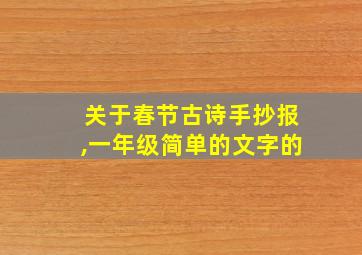 关于春节古诗手抄报,一年级简单的文字的